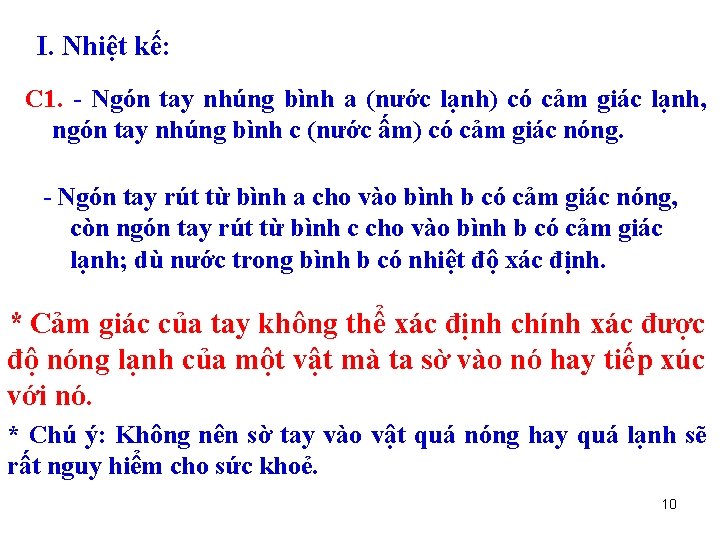 I. Nhiệt kế:

C1. - Ngón tay nhúng bình a (nước lạnh) có cảm giác lạnh, ngón tay nhúng bình c (nước ấm) có cảm giác nóng.

- Ngón tay rút từ bình a cho vào bình b có cảm giác nóng, còn ngón tay rút từ bình c cho vào bình b có cảm giác lạnh; dù nước trong bình b có nhiệt độ xác định.

* Cảm giác của tay không thể xác định chính xác được độ nóng lạnh của một vật mà ta sờ vào nó hay tiếp xúc với nó.

* Chú ý: Không nên sờ tay vào vật quá nóng hay quá lạnh sẽ rất nguy hiểm cho sức khoẻ.

10